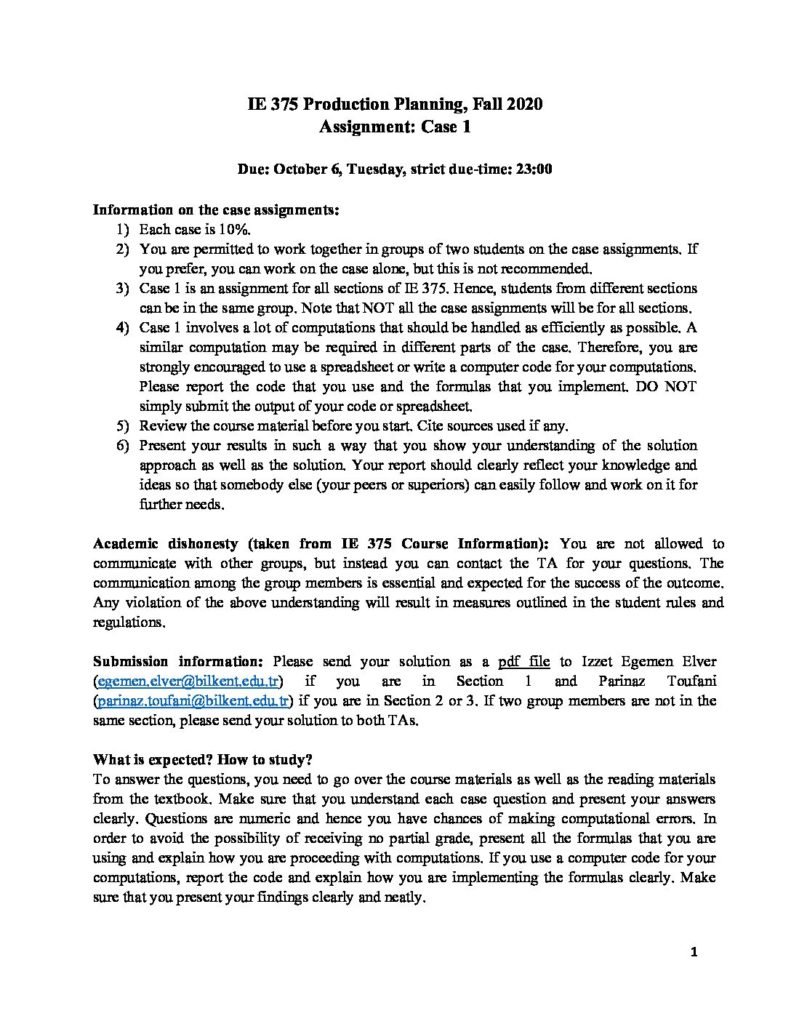 IE 375 Production Planning, Fall 2020
Assignment: Case 1

Due: October 6, Tuesday, strict due-time: 23:00

Information on the case assignments:
1) Each case is 10%.
2) You are permitted to work together in groups of two students on the case assignments. If you prefer, you can work on the case alone, but this is not recommended.
3) Case 1 is an assignment for all sections of IE 375. Hence, students from different sections can be in the same group. Note that NOT all the case assignments will be for all sections.
4) Case 1 involves a lot of computations that should be handled as efficiently as possible. A similar computation may be required in different parts of the case. Therefore, you are strongly encouraged to use a spreadsheet or write a computer code for your computations. Please report the code that you use and the formulas that you implement. DO NOT simply submit the output of your code or spreadsheet.
5) Review the course material before you start. Cite sources used if any.
6) Present your results in such a way that you show your understanding of the solution approach as well as the solution. Your report should clearly reflect your knowledge and ideas so that somebody else (your peers or superiors) can easily follow and work on it for further needs.

Academic dishonesty (taken from IE 375 Course Information): You are not allowed to communicate with other groups, but instead you can contact the TA for your questions. The communication among the group members is essential and expected for the success of the outcome. Any violation of the above understanding will result in measures outlined in the student rules and regulations.

Submission information: Please send your solution as a pdf file to Izzet Egemen Elver (egemen.elver@bilkent.edu.tr) if you are in Section 1 and Parinaz Toufani (parinaz.toufani@bilkent.edu.tr) if you are in Section 2 or 3. If two group members are not in the same section, please send your solution to both TAs.

What is expected? How to study?
To answer the questions, you need to go over the course materials as well as the reading materials from the textbook. Make sure that you understand each case question and present your answers clearly. Questions are numeric and hence you have chances of making computational errors. In order to avoid the possibility of receiving no partial grade, present all the formulas that you are using and explain how you are proceeding with computations. If you use a computer code for your computations, report the code and explain how you are implementing the formulas clearly. Make sure that you present your findings clearly and neatly.

1